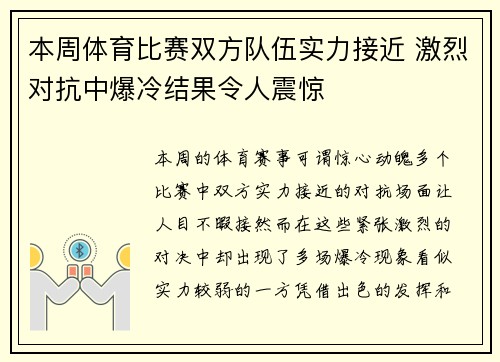 本周体育比赛双方队伍实力接近 激烈对抗中爆冷结果令人震惊

本周的体育赛事可谓惊心动魄多个比赛中双方实力接近的对抗场面让人目不暇接然而在这些紧张激烈的对决中却出现了多场爆冷现象看似实力较弱的一方凭借出色的发挥和